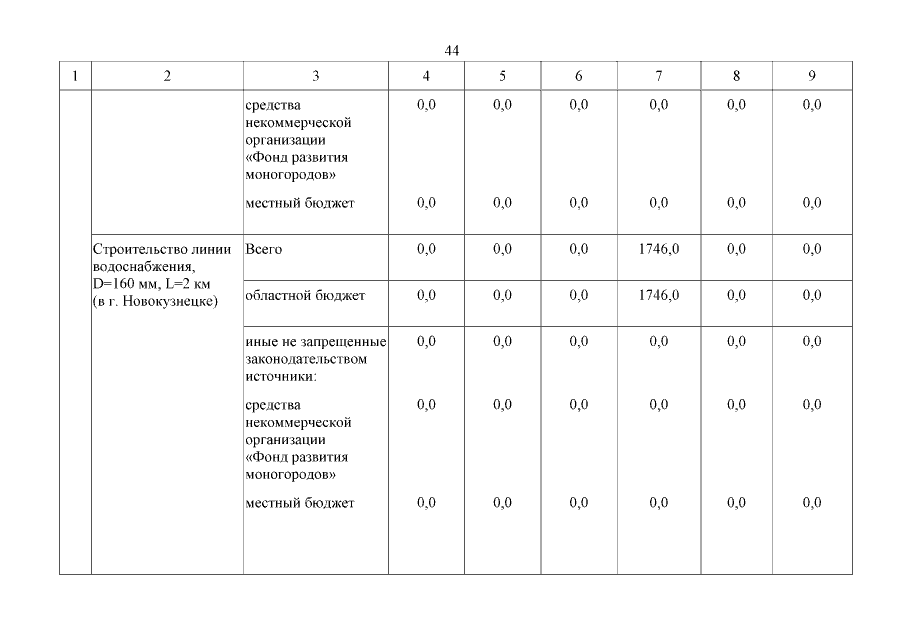 44

| 1 | 2 | 3 | 4 | 5 | 6 | 7 | 8 | 9 |
|---|---|---|---|---|---|---|---|---|
| | | средства некоммерческой организации «Фонд развития моногородов» | 0,0 | 0,0 | 0,0 | 0,0 | 0,0 | 0,0 |
| | | местный бюджет | 0,0 | 0,0 | 0,0 | 0,0 | 0,0 | 0,0 |
| | Строительство линии водоснабжения, D=160 мм, L=2 км (в г. Новокузнецке) | Всего | 0,0 | 0,0 | 0,0 | 1746,0 | 0,0 | 0,0 |
| | | областной бюджет | 0,0 | 0,0 | 0,0 | 1746,0 | 0,0 | 0,0 |
| | | иные не запрещенные законодательством источники: | 0,0 | 0,0 | 0,0 | 0,0 | 0,0 | 0,0 |
| | | средства некоммерческой организации «Фонд развития моногородов» | 0,0 | 0,0 | 0,0 | 0,0 | 0,0 | 0,0 |
| | | местный бюджет | 0,0 | 0,0 | 0,0 | 0,0 | 0,0 | 0,0 |